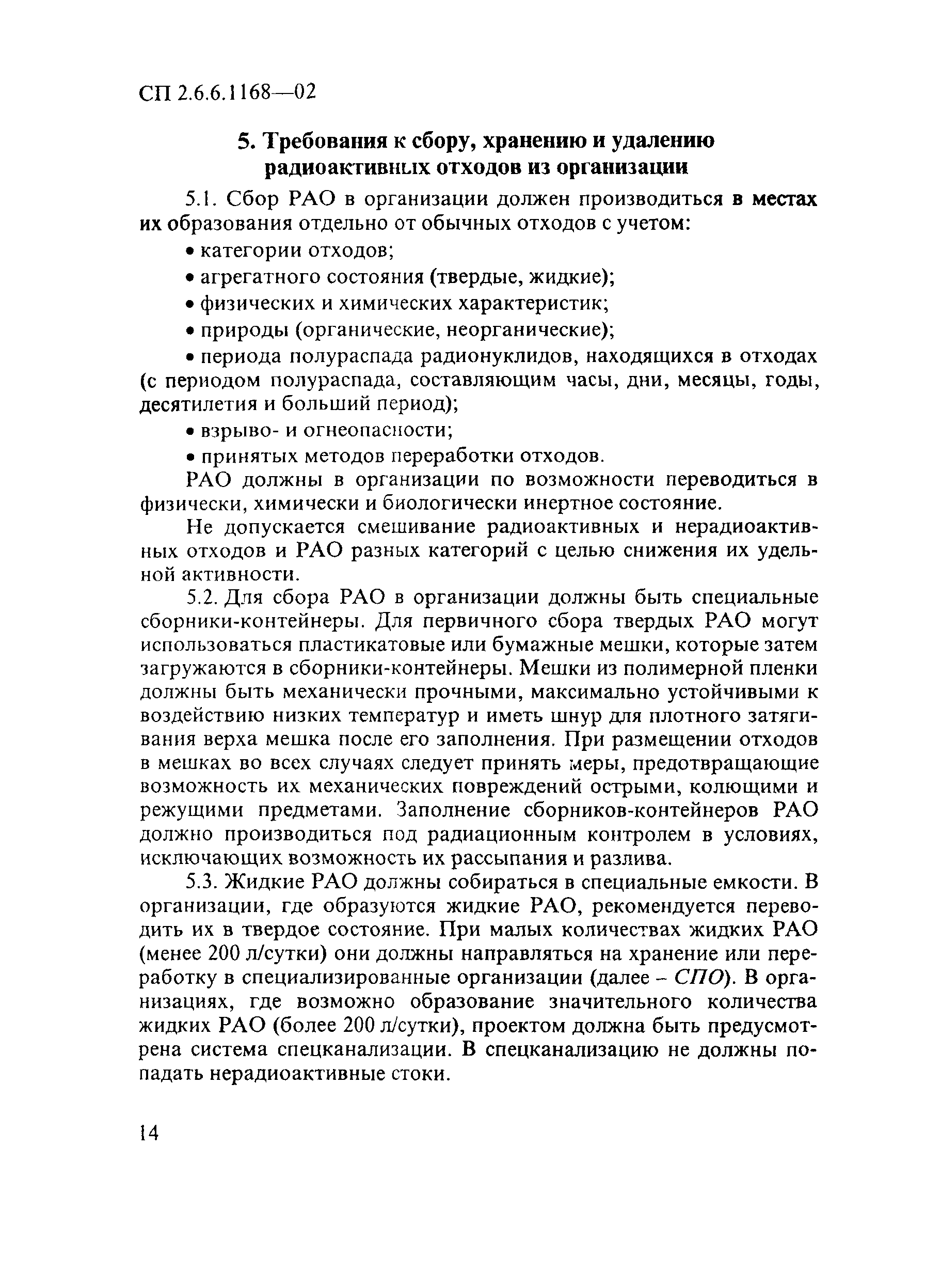 СП 2.6.6.1168—02

5. Требования к сбору, хранению и удалению радиоактивных отходов из организации

5.1. Сбор РАО в организации должен производиться в местах их образования отдельно от обычных отходов с учетом:

• категории отходов;

• агрегатного состояния (твердые, жидкие);

• физических и химических характеристик;

• природы (органические, неорганические);

• периода полураспада радионуклидов, находящихся в отходах (с периодом полураспада, составляющим часы, дни, месяцы, годы, десятилетия и больший период);

• взрыво- и огнеопасности;

• принятых методов переработки отходов.

РАО должны в организации по возможности переводиться в физически, химически и биологически инертное состояние.

Не допускается смешивание радиоактивных и нерадиоактивных отходов и РАО разных категорий с целью снижения их удельной активности.

5.2. Для сбора РАО в организации должны быть специальные сборники-контейнеры. Для первичного сбора твердых РАО могут использоваться пластикатовые или бумажные мешки, которые затем загружаются в сборники-контейнеры. Мешки из полимерной пленки должны быть механически прочными, максимально устойчивыми к воздействию низких температур и иметь шнур для плотного затягивания верха мешка после его заполнения. При размещении отходов в мешках во всех случаях следует принять меры, предотвращающие возможность их механических повреждений острыми, колющими и режущими предметами. Заполнение сборников-контейнеров РАО должно производиться под радиационным контролем в условиях, исключающих возможность их рассыпания и разлива.

5.3. Жидкие РАО должны собираться в специальные емкости. В организации, где образуются жидкие РАО, рекомендуется переводить их в твердое состояние. При малых количествах жидких РАО (менее 200 л/сутки) они должны направляться на хранение или переработку в специализированные организации (далее – СПО). В организациях, где возможно образование значительного количества жидких РАО (более 200 л/сутки), проектом должна быть предусмотрена система спецканализации. В спецканализацию не должны попадать нерадиоактивные стоки.

14